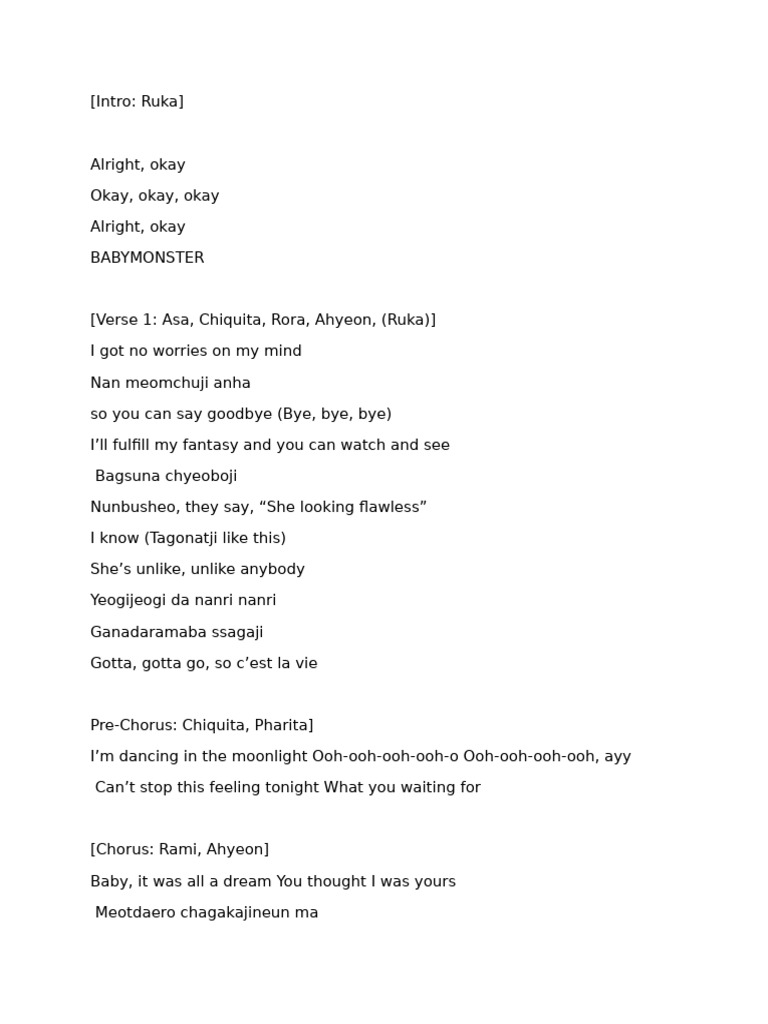 [Intro: Ruka]

Alright, okay
Okay, okay, okay
Alright, okay
BABYMONSTER

[Verse 1: Asa, Chiquita, Rora, Ahyeon, (Ruka)]
I got no worries on my mind
Nan meomchuji anha
so you can say goodbye (Bye, bye, bye)
I’ll fulfill my fantasy and you can watch and see
Bagsuna chyeoboji
Nunbusheo, they say, “She looking flawless”
I know (Tagonatji like this)
She’s unlike, unlike anybody
Yeogijeogi da nanri nanri
Ganadaramaba ssagaji
Gotta, gotta go, so c’est la vie

Pre-Chorus: Chiquita, Pharita]
I’m dancing in the moonlight Ooh-ooh-ooh-ooh-o Ooh-ooh-ooh-ooh, ayy
Can’t stop this feeling tonight What you waiting for

[Chorus: Rami, Ahyeon]
Baby, it was all a dream You thought I was yours
Meotdaero chagakajineun ma